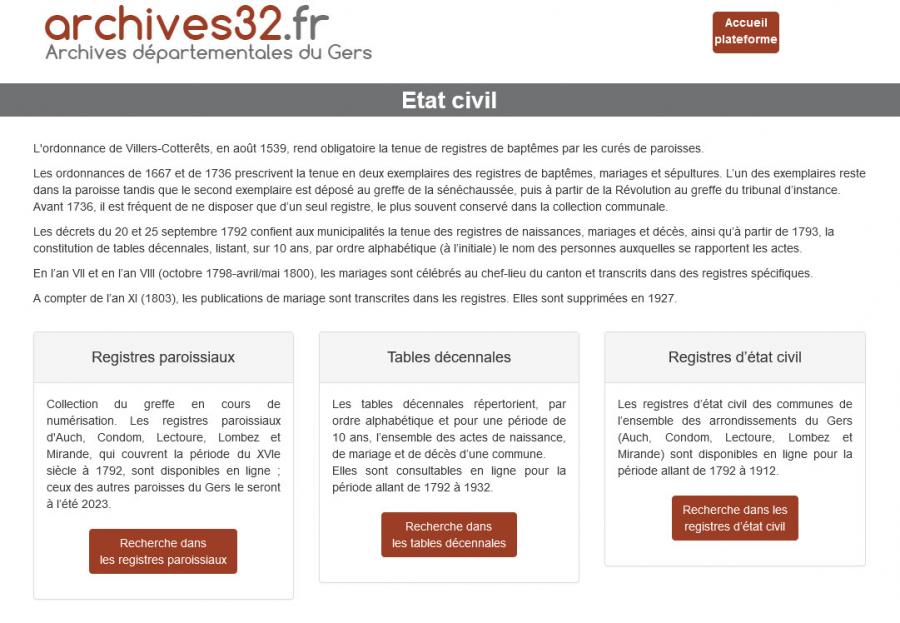 archives32.fr
Archives départementales du Gers

Accueil plateforme

Etat civil

L'ordonnance de Villers-Cotterêts, en août 1539, rend obligatoire la tenue de registres de baptêmes par les curés de paroisses.

Les ordonnances de 1667 et de 1736 prescrivent la tenue en deux exemplaires des registres de baptêmes, mariages et sépultures. L'un des exemplaires reste dans la paroisse tandis que le second exemplaire est déposé au greffe de la sénéchaussée, puis à partir de la Révolution au greffe du tribunal d'instance. Avant 1736, il est fréquent de ne disposer que d'un seul registre, le plus souvent conservé dans la collection communale.

Les décrets du 20 et 25 septembre 1792 confient aux municipalités la tenue des registres de naissances, mariages et décès, ainsi qu'à partir de 1793, la constitution de tables décennales, listant, sur 10 ans, par ordre alphabétique (à l'initiale) le nom des personnes auxquelles se rapportent les actes.

En l'an VII et en l'an VIII (octobre 1798-avril/mai 1800), les mariages sont célébrés au chef-lieu du canton et transcrits dans des registres spécifiques.

A compter de l'an XI (1803), les publications de mariage sont transcrites dans les registres. Elles sont supprimées en 1927.

Registres paroissiaux

Collection du greffe en cours de numérisation. Les registres paroissiaux d'Auch, Condom, Lectoure, Lombez et Mirande, qui couvrent la période du XVIe siècle à 1792, sont disponibles en ligne ; ceux des autres paroisses du Gers le seront à l'été 2023.

Recherche dans les registres paroissiaux

Tables décennales

Les tables décennales répertorient, par ordre alphabétique et pour une période de 10 ans, l'ensemble des actes de naissance, de mariage et de décès d'une commune. Elles sont consultables en ligne pour la période allant de 1792 à 1932.

Recherche dans les tables décennales

Registres d'état civil

Les registres d'état civil des communes de l'ensemble des arrondissements du Gers (Auch, Condom, Lectoure, Lombez et Mirande) sont disponibles en ligne pour la période allant de 1792 à 1912.

Recherche dans les registres d'état civil